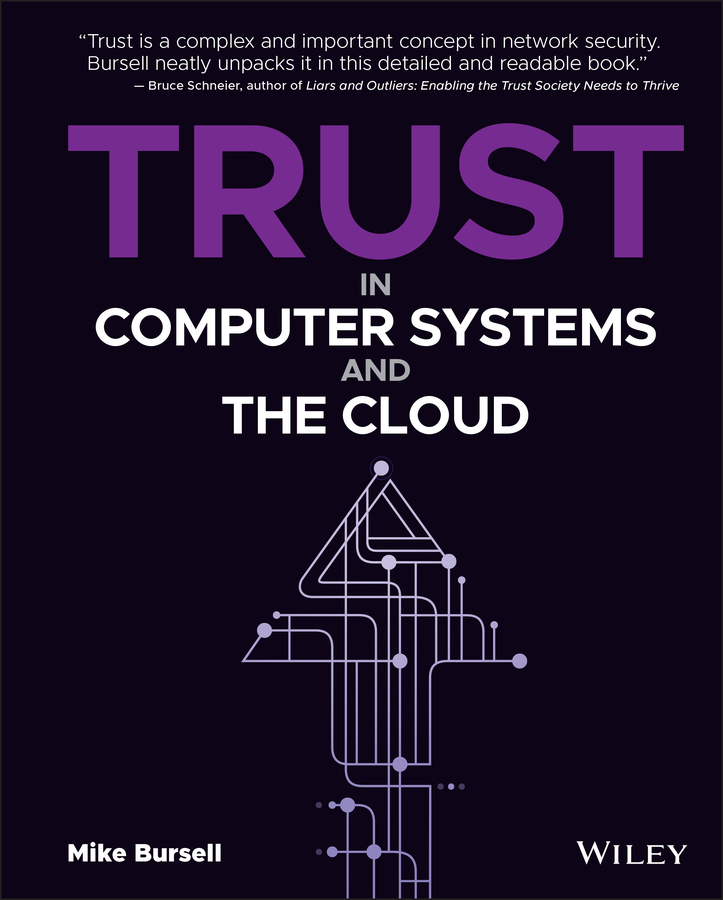 "Trust is a complex and important concept in network security. Bursell neatly unpacks it in this detailed and readable book."
— Bruce Schneier, author of Liars and Outliers: Enabling the Trust Society Needs to Thrive

TRUST
IN
COMPUTER SYSTEMS
AND
THE CLOUD

Mike Bursell

WILEY